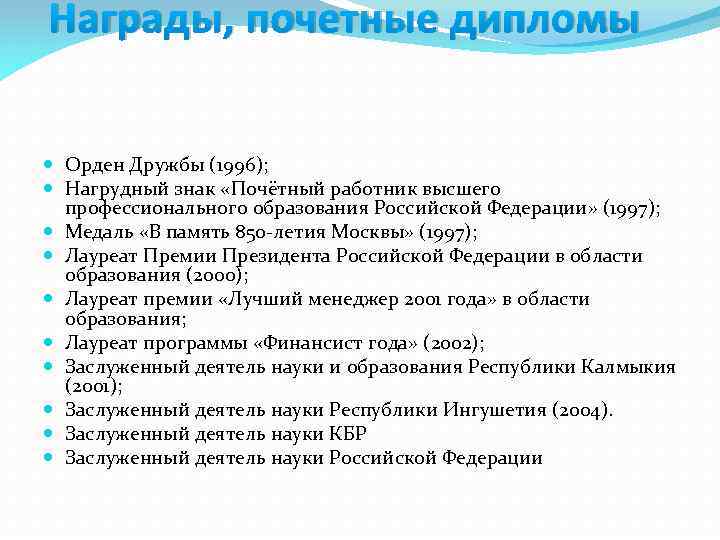 Награды, почетные дипломы

- Орден Дружбы (1996);
- Нагрудный знак «Почётный работник высшего профессионального образования Российской Федерации» (1997);
- Медаль «В память 850-летия Москвы» (1997);
- Лауреат Премии Президента Российской Федерации в области образования (2000);
- Лауреат премии «Лучший менеджер 2001 года» в области образования;
- Лауреат программы «Финансист года» (2002);
- Заслуженный деятель науки и образования Республики Калмыкия (2001);
- Заслуженный деятель науки Республики Ингушетия (2004).
- Заслуженный деятель науки КБР
- Заслуженный деятель науки Российской Федерации